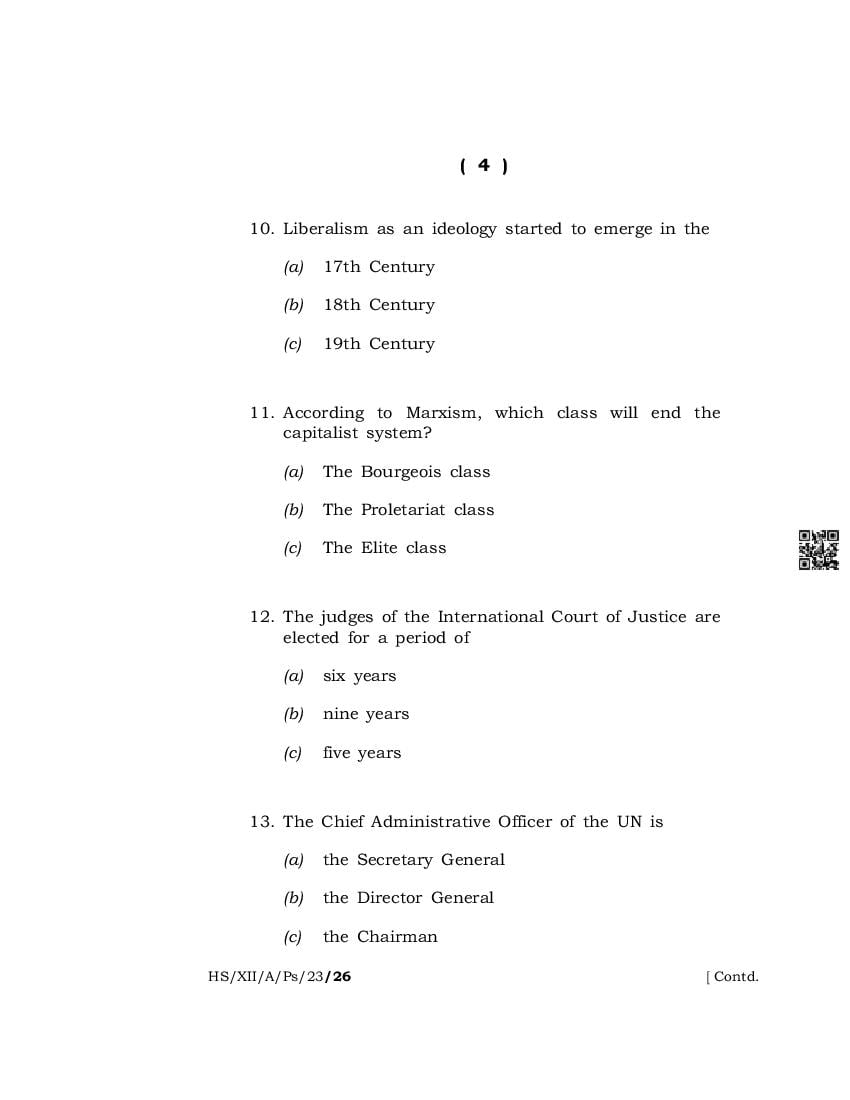 ( 4 )

10. Liberalism as an ideology started to emerge in the

(a) 17th Century

(b) 18th Century

(c) 19th Century

11. According to Marxism, which class will end the capitalist system?

(a) The Bourgeois class

(b) The Proletariat class

(c) The Elite class

12. The judges of the International Court of Justice are elected for a period of

(a) six years

(b) nine years

(c) five years

13. The Chief Administrative Officer of the UN is

(a) the Secretary General

(b) the Director General

(c) the Chairman

HS/XII/A/Ps/23/26 [ Contd.